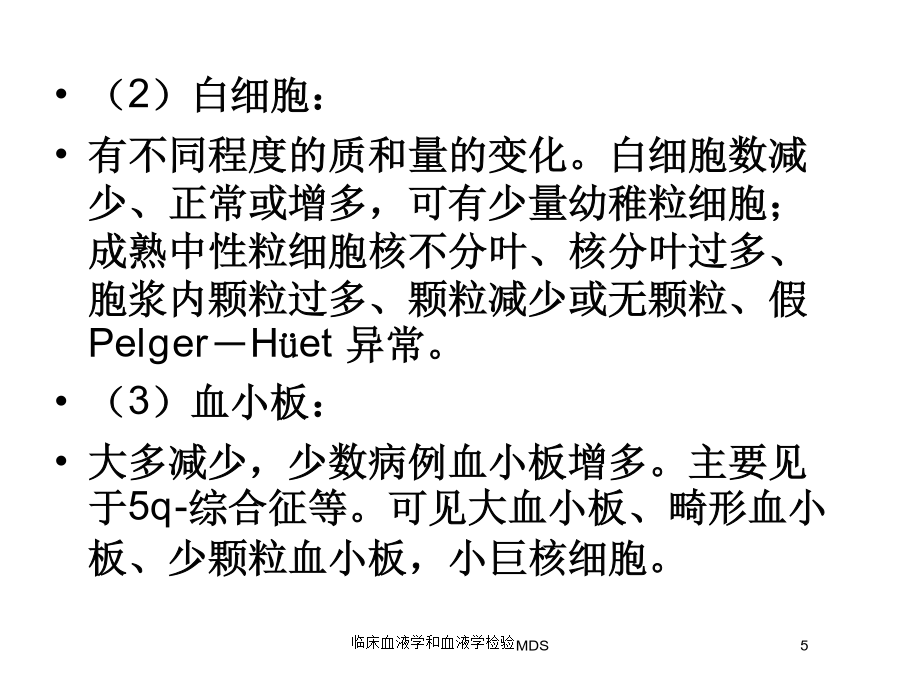 • （2）白细胞：

• 有不同程度的质和量的变化。白细胞数减少、正常或增多，可有少量幼稚粒细胞；成熟中性粒细胞核不分叶、核分叶过多、胞浆内颗粒过多、颗粒减少或无颗粒、假Pelger－Hüet 异常。

• （3）血小板：

• 大多减少，少数病例血小板增多。主要见于5q-综合征等。可见大血小板、畸形血小板、少颗粒血小板，小巨核细胞。

临床血液学和血液学检验MDS

5